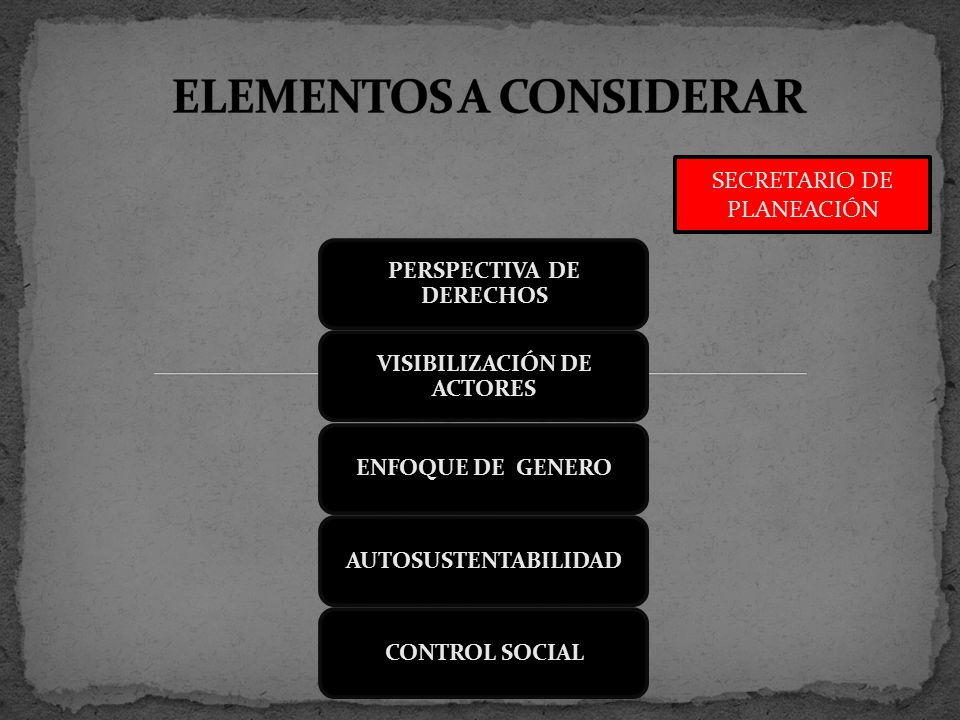 ELEMENTOS A CONSIDERAR

SECRETARIO DE PLANEACIÓN

PERSPECTIVA DE DERECHOS

VISIBILIZACIÓN DE ACTORES

ENFOQUE DE GENERO

AUTOSUSTENTABILIDAD

CONTROL SOCIAL